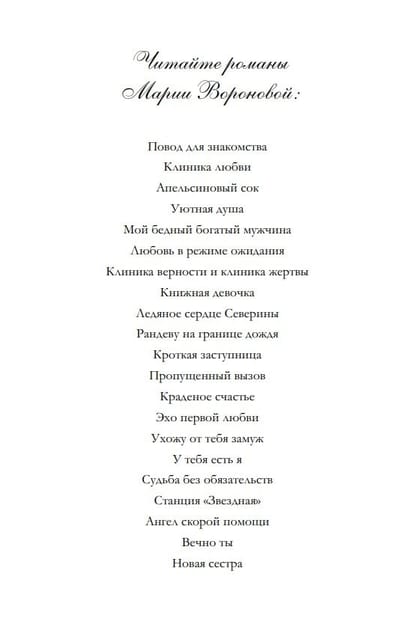 Читайте романы
Марии Вороновой:

Повод для знакомства
Клиника любви
Апельсиновый сок
Уютная душа
Мой бедный богатый мужчина
Любовь в режиме ожидания
Клиника верности и клиника жертвы
Книжная девочка
Ледяное сердце Северины
Рандеву на границе дождя
Кроткая заступница
Пропущенный вызов
Краденое счастье
Эхо первой любви
Ухожу от тебя замуж
У тебя есть я
Судьба без обязательств
Станция «Звездная»
Ангел скорой помощи
Вечно ты
Новая сестра